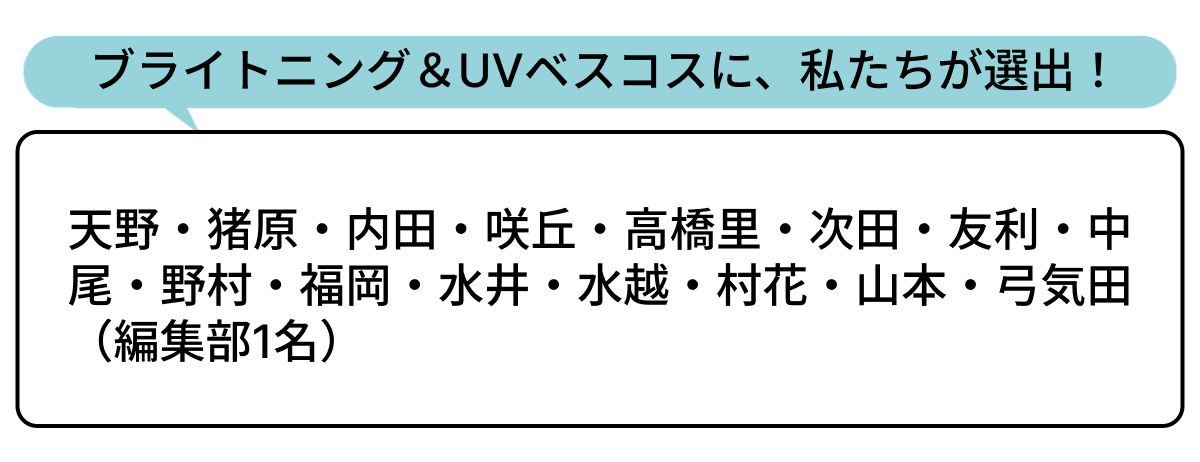 ブライトニング＆UVベスコスに、私たちが選出！

天野・猪原・内田・咲丘・高橋里・次田・友利・中尾・野村・福岡・水井・水越・村花・山本・弓気田（編集部1名）